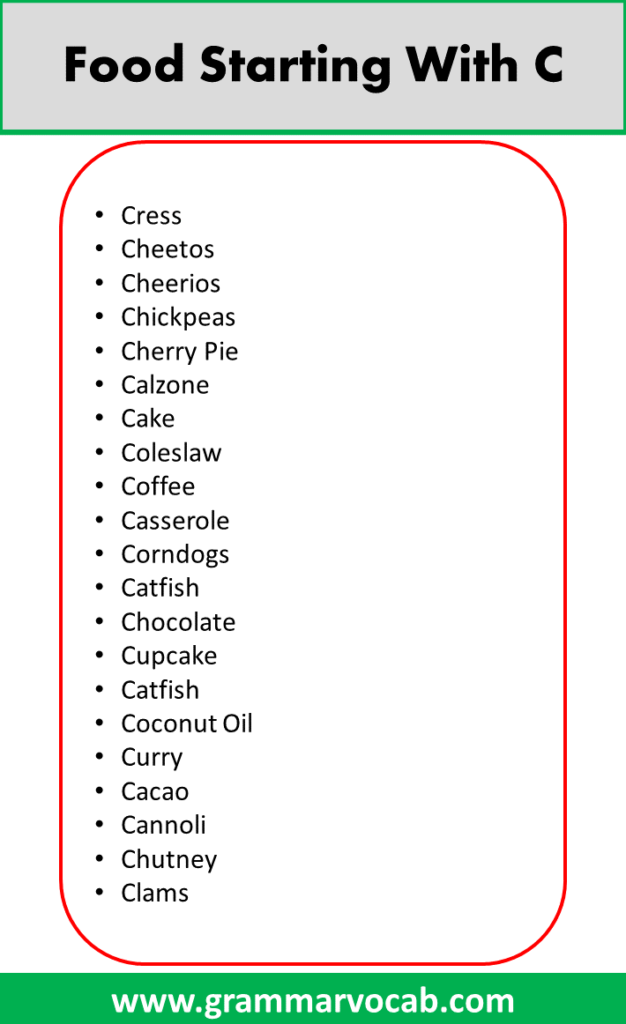 Food Starting With C

• Cress
• Cheetos
• Cheerios
• Chickpeas
• Cherry Pie
• Calzone
• Cake
• Coleslaw
• Coffee
• Casserole
• Corndogs
• Catfish
• Chocolate
• Cupcake
• Catfish
• Coconut Oil
• Curry
• Cacao
• Cannoli
• Chutney
• Clams

www.grammarvocab.com